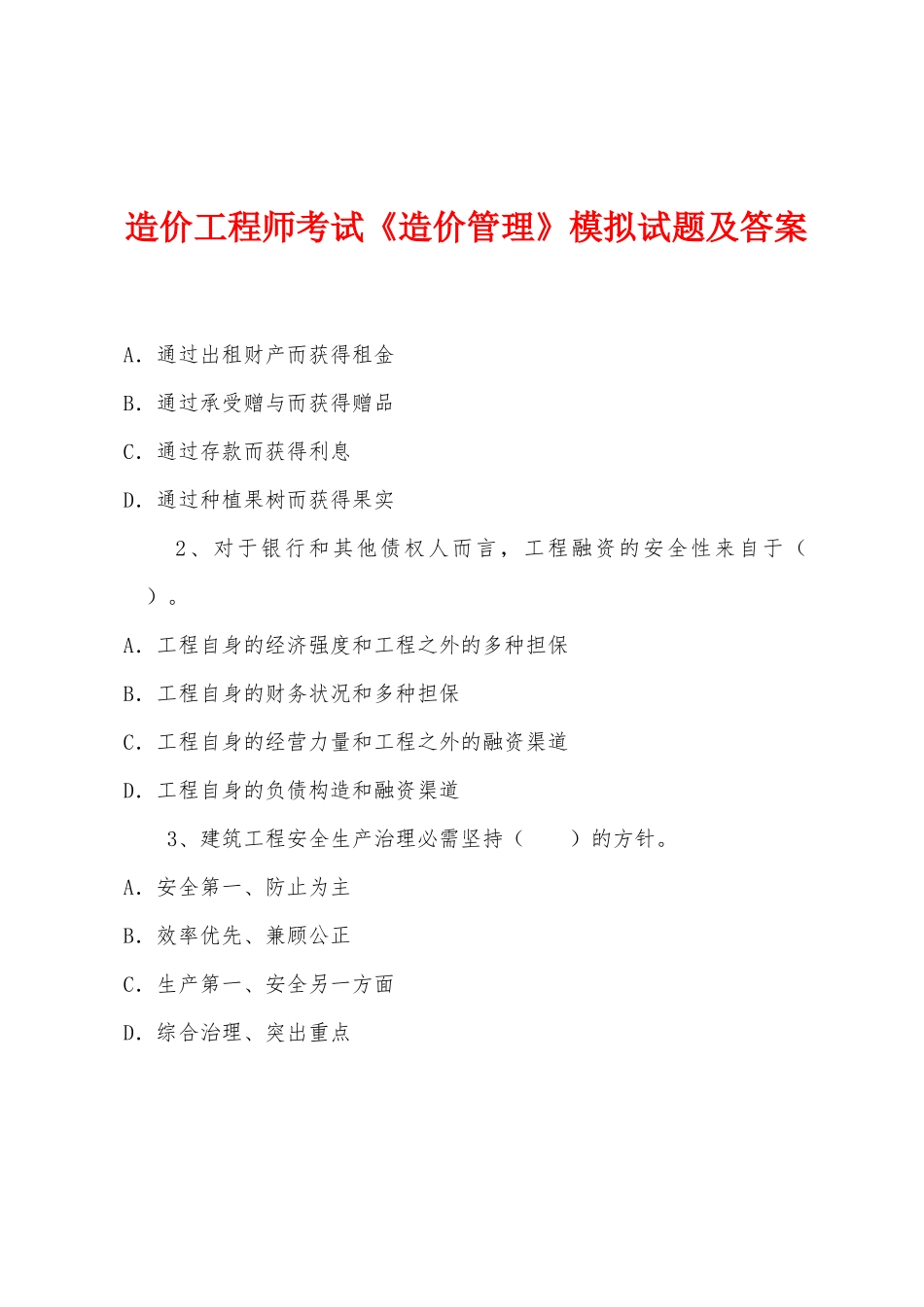 造价工程师考试《造价管理》模拟试题及答案

A. 通过出租财产而获得租金

B. 通过承受赠与而获得赠品

C. 通过存款而获得利息

D. 通过种植果树而获得果实

2、对于银行和其他债权人而言，工程融资的安全性来自于（ ）。

A. 工程自身的经济强度和工程之外的多种担保

B. 工程自身的财务状况和多种担保

C. 工程自身的经营力量和工程之外的融资渠道

D. 工程自身的负债构造和融资渠道

3、建筑工程安全生产治理必需坚持（ ）的方针。

A. 安全第一、防止为主

B. 效率优先、兼顾公正

C. 生产第一、安全另一方面

D. 综合治理、突出重点